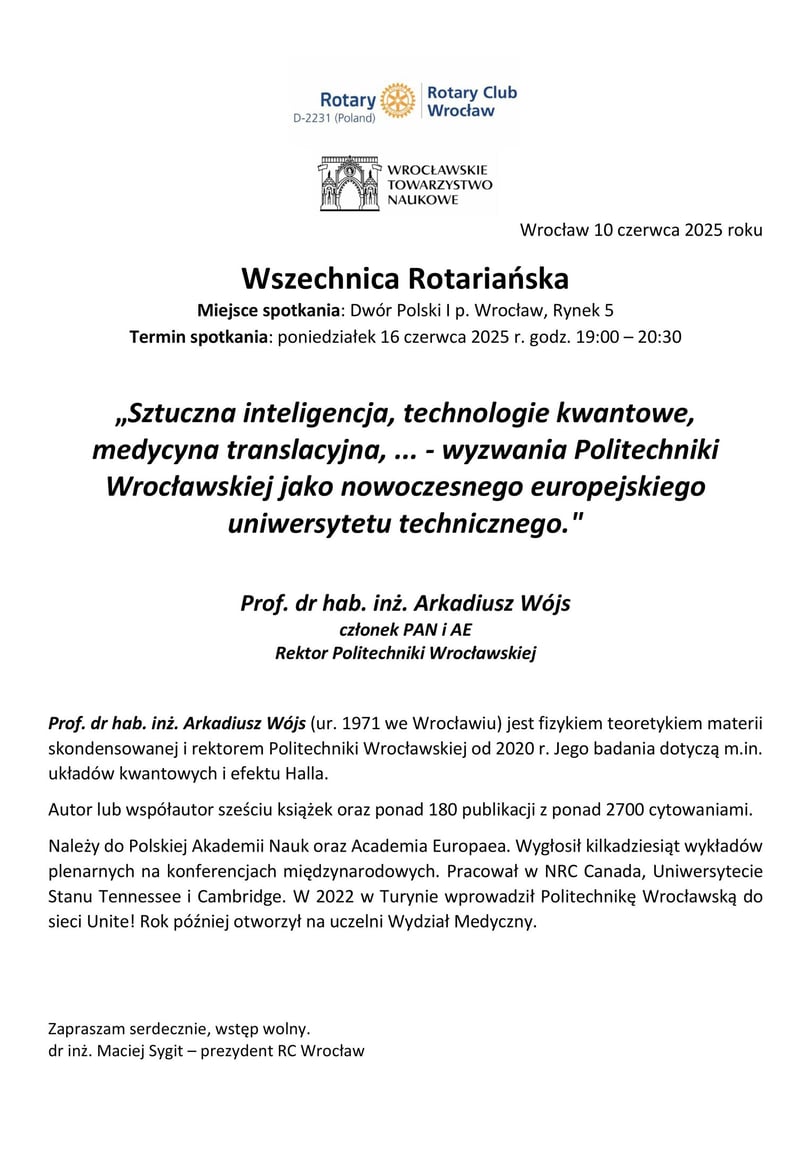 Rotary
D-2231 (Poland)
Rotary Club
Wrocław

WROCŁAWSKIE
TOWARZYSTWO
NAUKOWE

Wrocław 10 czerwca 2025 roku

Wszechnica Rotariańska

Miejsce spotkania: Dwór Polski I p. Wrocław, Rynek 5

Termin spotkania: poniedziałek 16 czerwca 2025 r. godz. 19:00 – 20:30

„Sztuczna inteligencja, technologie kwantowe, medycyna translacyjna, ... - wyzwania Politechniki Wrocławskiej jako nowoczesnego europejskiego uniwersytetu technicznego."

Prof. dr hab. inż. Arkadiusz Wójs
członek PAN i AE
Rektor Politechniki Wrocławskiej

Prof. dr hab. inż. Arkadiusz Wójs (ur. 1971 we Wrocławiu) jest fizykiem teoretykiem materii skondensowanej i rektorem Politechniki Wrocławskiej od 2020 r. Jego badania dotyczą m.in. układów kwantowych i efektu Halla.

Autor lub współautor sześciu książek oraz ponad 180 publikacji z ponad 2700 cytowaniami.

Należy do Polskiej Akademii Nauk oraz Academia Europaea. Wygłosił kilkadziesiąt wykładów plenarnych na konferencjach międzynarodowych. Pracował w NRC Canada, Uniwersytecie Stanu Tennessee i Cambridge. W 2022 w Turynie wprowadził Politechnikę Wrocławską do sieci Unite! Rok później otworzył na uczelni Wydział Medyczny.

Zapraszam serdecznie, wstęp wolny.
dr inż. Maciej Sygit – prezydent RC Wrocław